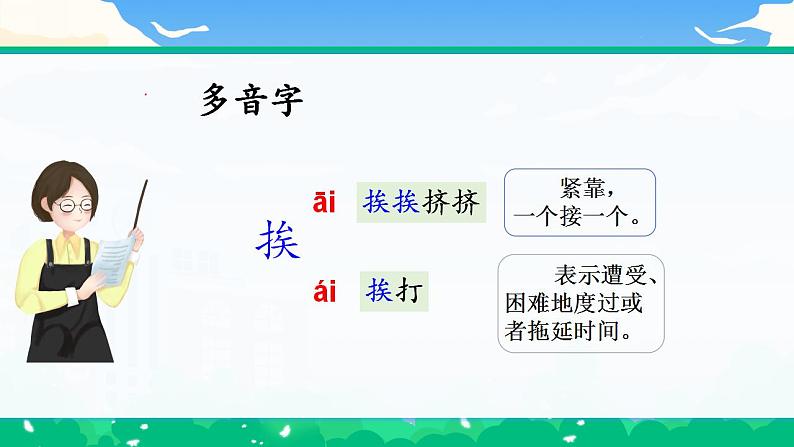 多音字

挨

āi 挨挨挤挤

紧靠，一个接一个。

ái 挨打

表示遭受、困难地度过或者拖延时间。